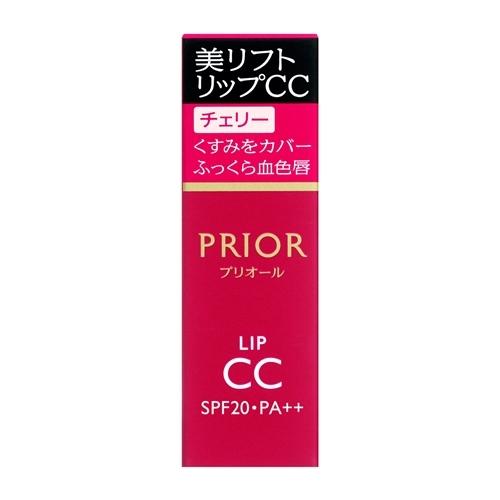 美リフト
リップCC

チェリー

くすみをカバー
ふっくら血色唇

PRIOR
プリオール

LIP
CC
SPF20・PA++